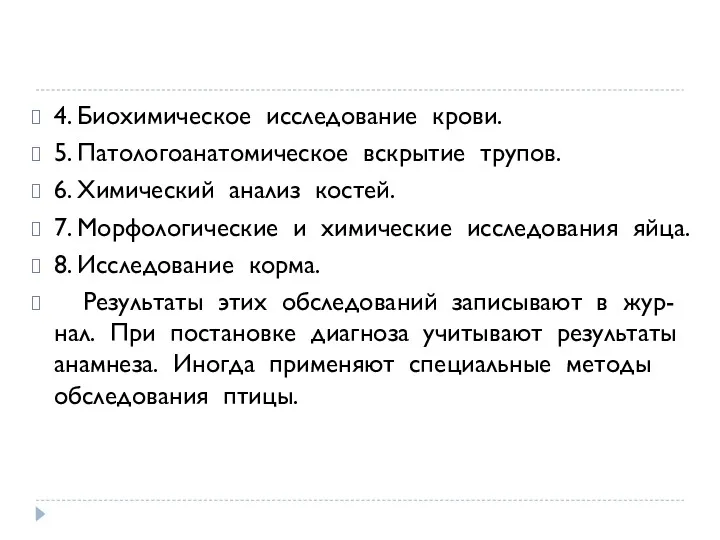 4. Биохимическое исследование крови.

5. Патологоанатомическое вскрытие трупов.

6. Химический анализ костей.

7. Морфологические и химические исследования яйца.

8. Исследование корма.

Результаты этих обследований записывают в журнал. При постановке диагноза учитывают результаты анамнеза. Иногда применяют специальные методы обследования птицы.